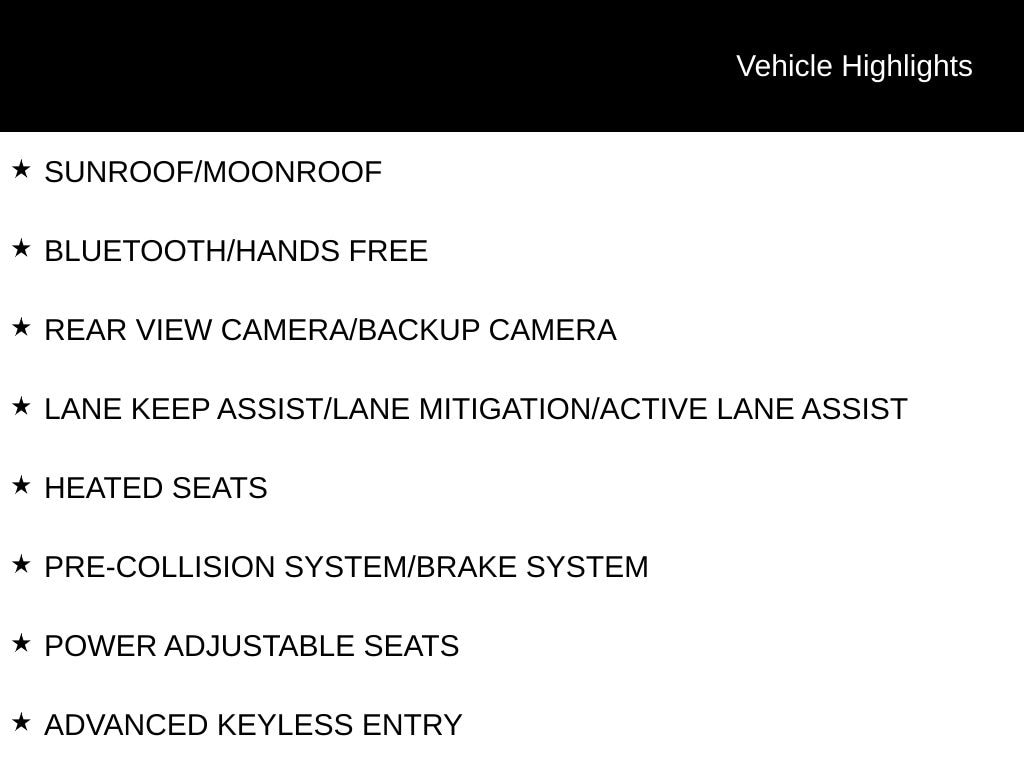 Vehicle Highlights

★ SUNROOF/MOONROOF

★ BLUETOOTH/HANDS FREE

★ REAR VIEW CAMERA/BACKUP CAMERA

★ LANE KEEP ASSIST/LANE MITIGATION/ACTIVE LANE ASSIST

★ HEATED SEATS

★ PRE-COLLISION SYSTEM/BRAKE SYSTEM

★ POWER ADJUSTABLE SEATS

★ ADVANCED KEYLESS ENTRY